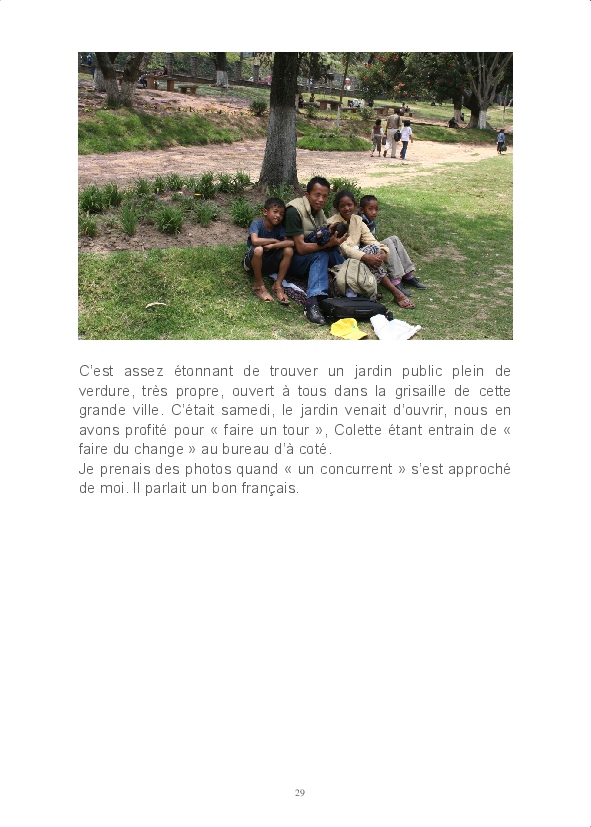 C'est assez étonnant de trouver un jardin public plein de verdure, très propre, ouvert à tous dans la grisaille de cette grande ville. C'était samedi, le jardin venait d'ouvrir, nous en avons profité pour « faire un tour », Colette étant entrain de « faire du change » au bureau d'à coté.

Je prenais des photos quand « un concurrent » s'est approché de moi. Il parlait un bon français.

29